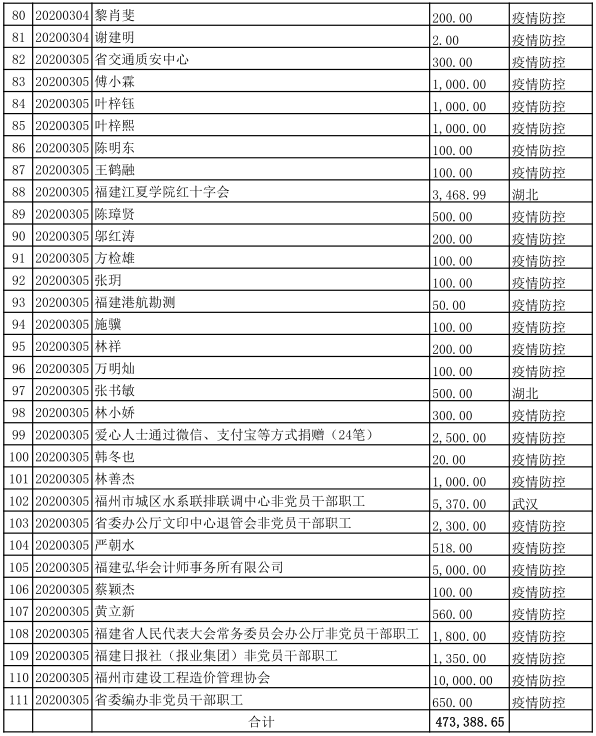 | 80 | 20200304 | 黎肖斐 | 200.00 | 疫情防控 |
|---|---|---|---|---|
| 81 | 20200304 | 谢建明 | 2.00 | 疫情防控 |
| 82 | 20200305 | 省交通质安中心 | 300.00 | 疫情防控 |
| 83 | 20200305 | 傅小霖 | 1,000.00 | 疫情防控 |
| 84 | 20200305 | 叶梓钰 | 1,000.00 | 疫情防控 |
| 85 | 20200305 | 叶梓熙 | 1,000.00 | 疫情防控 |
| 86 | 20200305 | 陈明东 | 100.00 | 疫情防控 |
| 87 | 20200305 | 王鹤融 | 100.00 | 疫情防控 |
| 88 | 20200305 | 福建江夏学院红十字会 | 3,468.99 | 湖北 |
| 89 | 20200305 | 陈璋贤 | 500.00 | 疫情防控 |
| 90 | 20200305 | 邬红涛 | 200.00 | 疫情防控 |
| 91 | 20200305 | 方检雄 | 100.00 | 疫情防控 |
| 92 | 20200305 | 张玥 | 100.00 | 疫情防控 |
| 93 | 20200305 | 福建港航勘测 | 50.00 | 疫情防控 |
| 94 | 20200305 | 施骥 | 100.00 | 疫情防控 |
| 95 | 20200305 | 林祥 | 200.00 | 疫情防控 |
| 96 | 20200305 | 万明灿 | 100.00 | 疫情防控 |
| 97 | 20200305 | 张书敏 | 500.00 | 湖北 |
| 98 | 20200305 | 林小娇 | 300.00 | 疫情防控 |
| 99 | 20200305 | 爱心人士通过微信、支付宝等方式捐赠（24笔） | 2,500.00 | 疫情防控 |
| 100 | 20200305 | 韩冬也 | 20.00 | 疫情防控 |
| 101 | 20200305 | 林善杰 | 1,000.00 | 疫情防控 |
| 102 | 20200305 | 福州市城区水系联排联调中心非党员干部职工 | 5,370.00 | 武汉 |
| 103 | 20200305 | 省委办公厅文印中心退管会非党员干部职工 | 2,300.00 | 疫情防控 |
| 104 | 20200305 | 严朝水 | 518.00 | 疫情防控 |
| 105 | 20200305 | 福建弘华会计师事务所有限公司 | 5,000.00 | 疫情防控 |
| 106 | 20200305 | 蔡颖杰 | 100.00 | 疫情防控 |
| 107 | 20200305 | 黄立新 | 560.00 | 疫情防控 |
| 108 | 20200305 | 福建省人民代表大会常务委员会办公厅非党员干部职工 | 1,800.00 | 疫情防控 |
| 109 | 20200305 | 福建日报社（报业集团）非党员干部职工 | 1,350.00 | 疫情防控 |
| 110 | 20200305 | 福州市建设工程造价管理协会 | 10,000.00 | 疫情防控 |
| 111 | 20200305 | 省委编办非党员干部职工 | 650.00 | 疫情防控 |
| | | 合计 | 473,388.65 | |